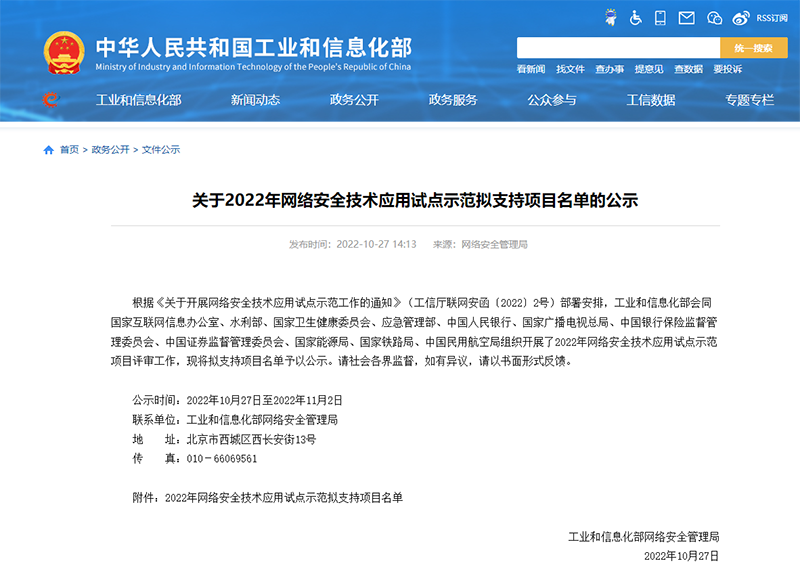 RSS订阅

中华人民共和国工业和信息化部
Ministry of Industry and Information Technology of the People's Republic of China

统一搜索

看新闻 找文件 查办事 提意见 查数据 要投诉

工业和信息化部 新闻动态 政务公开 政务服务 公众参与 工信数据 专题专栏

首页 > 政务公开 > 文件公示

关于2022年网络安全技术应用试点示范拟支持项目名单的公示

发布时间：2022-10-27 14:13 来源：网络安全管理局

根据《关于开展网络安全技术应用试点示范工作的通知》（工信厅联网安函〔2022〕2号）部署安排，工业和信息化部会同国家互联网信息办公室、水利部、国家卫生健康委员会、应急管理部、中国人民银行、国家广播电视总局、中国银行保险监督管理委员会、中国证券监督管理委员会、国家能源局、国家铁路局、中国民用航空局组织开展了2022年网络安全技术应用试点示范项目评审工作，现将拟支持项目名单予以公示。请社会各界监督，如有异议，请以书面形式反馈。

公示时间：2022年10月27日至2022年11月2日
联系单位：工业和信息化部网络安全管理局
地 址：北京市西城区西长安街13号
传 真：010－66069561

附件：2022年网络安全技术应用试点示范拟支持项目名单

工业和信息化部网络安全管理局
2022年10月27日